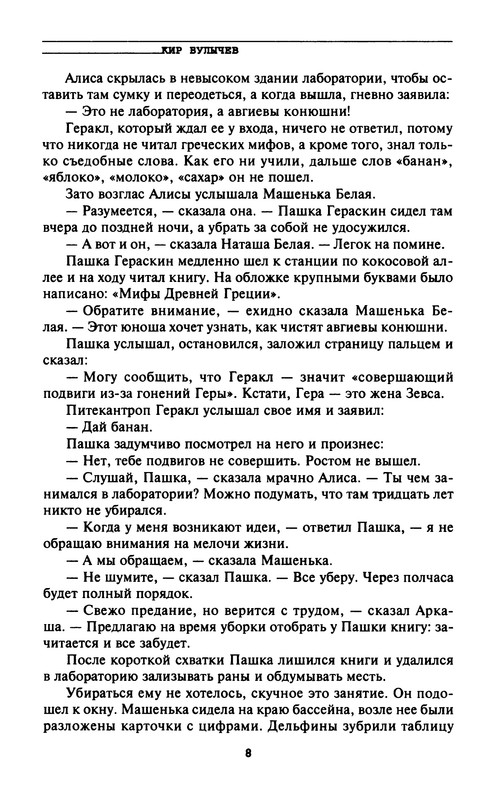 КИР БУЛЫЧЕВ

Алиса скрылась в невысоком здании лаборатории, чтобы оставить там сумку и переодеться, а когда вышла, гневно заявила:
— Это не лаборатория, а авгиевы конюшни!

Геракл, который ждал ее у входа, ничего не ответил, потому что никогда не читал греческих мифов, а кроме того, знал только съедобные слова. Как его ни учили, дальше слов «банан», «яблоко», «молоко», «сахар» он не пошел.

Зато возглас Алисы услышала Машенька Белая.

— Разумеется, — сказала она. — Пашка Гераскин сидел там вчера до поздней ночи, а убрать за собой не удосужился.

— А вот и он, — сказала Наташа Белая. — Легок на помине.

Пашка Гераскин медленно шел к станции по кокосовой аллее и на ходу читал книгу. На обложке крупными буквами было написано: «Мифы Древней Греции».

— Обратите внимание, — ехидно сказала Машенька Белая. — Этот юноша хочет узнать, как чистят авгиевы конюшни.

Пашка услышал, остановился, заложил страницу пальцем и сказал:

— Могу сообщить, что Геракл — значит «совершающий подвиги из-за гонений Геры». Кстати, Гера — это жена Зевса.

Питекантроп Геракл услышал свое имя и заявил:

— Дай банан.

Пашка задумчиво посмотрел на него и произнес:

— Нет, тебе подвигов не совершить. Ростом не вышел.

— Слушай, Пашка, — сказала мрачно Алиса. — Ты чем занимался в лаборатории? Можно подумать, что там тридцать лет никто не убирался.

— Когда у меня возникают идеи, — ответил Пашка, — я не обращаю внимания на мелочи жизни.

— А мы обращаем, — сказала Машенька.

— Не шумите, — сказал Пашка. — Все уберу. Через полчаса будет полный порядок.

— Свежо предание, но верится с трудом, — сказал Аркаша. — Предлагаю на время уборки отобрать у Пашки книгу: зачитается и все забудет.

После короткой схватки Пашка лишился книги и удалился в лабораторию зализывать раны и обдумывать месть.

Убираться ему не хотелось, скучное это занятие. Он подошел к окну. Машенька сидела на краю бассейна, возле нее были разложены карточки с цифрами. Дельфины зубрили таблицу

8